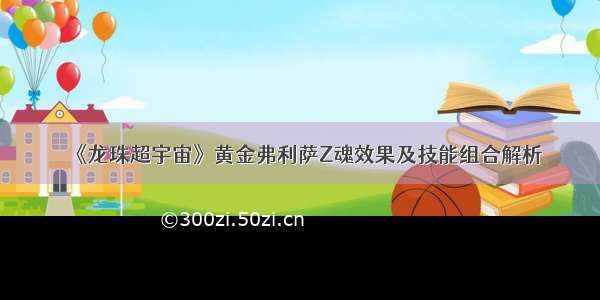 《龙珠超宇宙》黄金弗利萨Z魂效果及技能组合解析

©300zi.50zi.cn